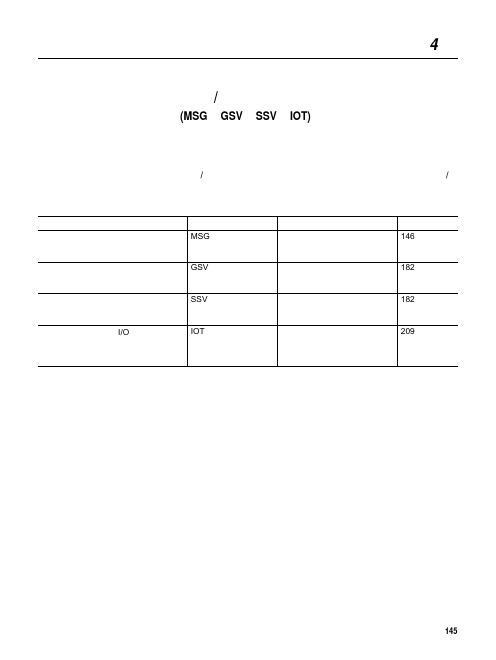 4

/

(MSG GSV SSV IOT)

/ /

| | | | |
|---|---|---|---|
| | MSG | | 146 |
| | GSV | | 182 |
| | SSV | | 182 |
| I/O | IOT | | 209 |

145